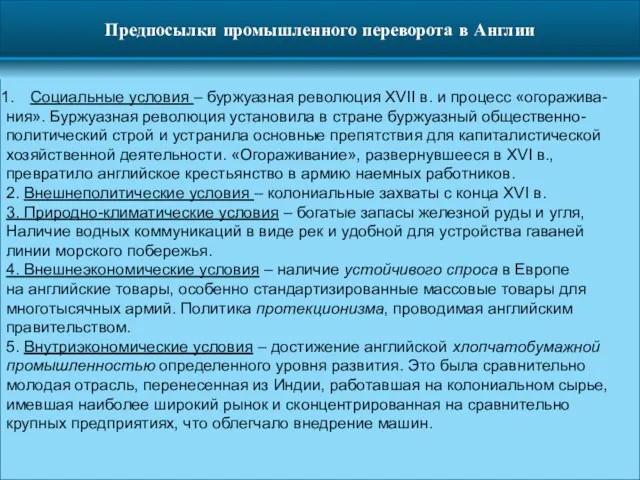 Предпосылки промышленного переворота в Англии

1. Социальные условия – буржуазная революция XVII в. и процесс «огораживания». Буржуазная революция установила в стране буржуазный общественно-политический строй и устранила основные препятствия для капиталистической хозяйственной деятельности. «Огораживание», развернувшееся в XVI в., превратило английское крестьянство в армию наемных работников.
2. Внешнеполитические условия – колониальные захваты с конца XVI в.
3. Природно-климатические условия – богатые запасы железной руды и угля, Наличие водных коммуникаций в виде рек и удобной для устройства гаваней линии морского побережья.
4. Внешнеэкономические условия – наличие устойчивого спроса в Европе на английские товары, особенно стандартизированные массовые товары для многотысячных армий. Политика протекционизма, проводимая английским правительством.
5. Внутриэкономические условия – достижение английской хлопчатобумажной промышленностью определенного уровня развития. Это была сравнительно молодая отрасль, перенесенная из Индии, работавшая на колониальном сырье, имевшая наиболее широкий рынок и сконцентрированная на сравнительно крупных предприятиях, что облегчало внедрение машин.